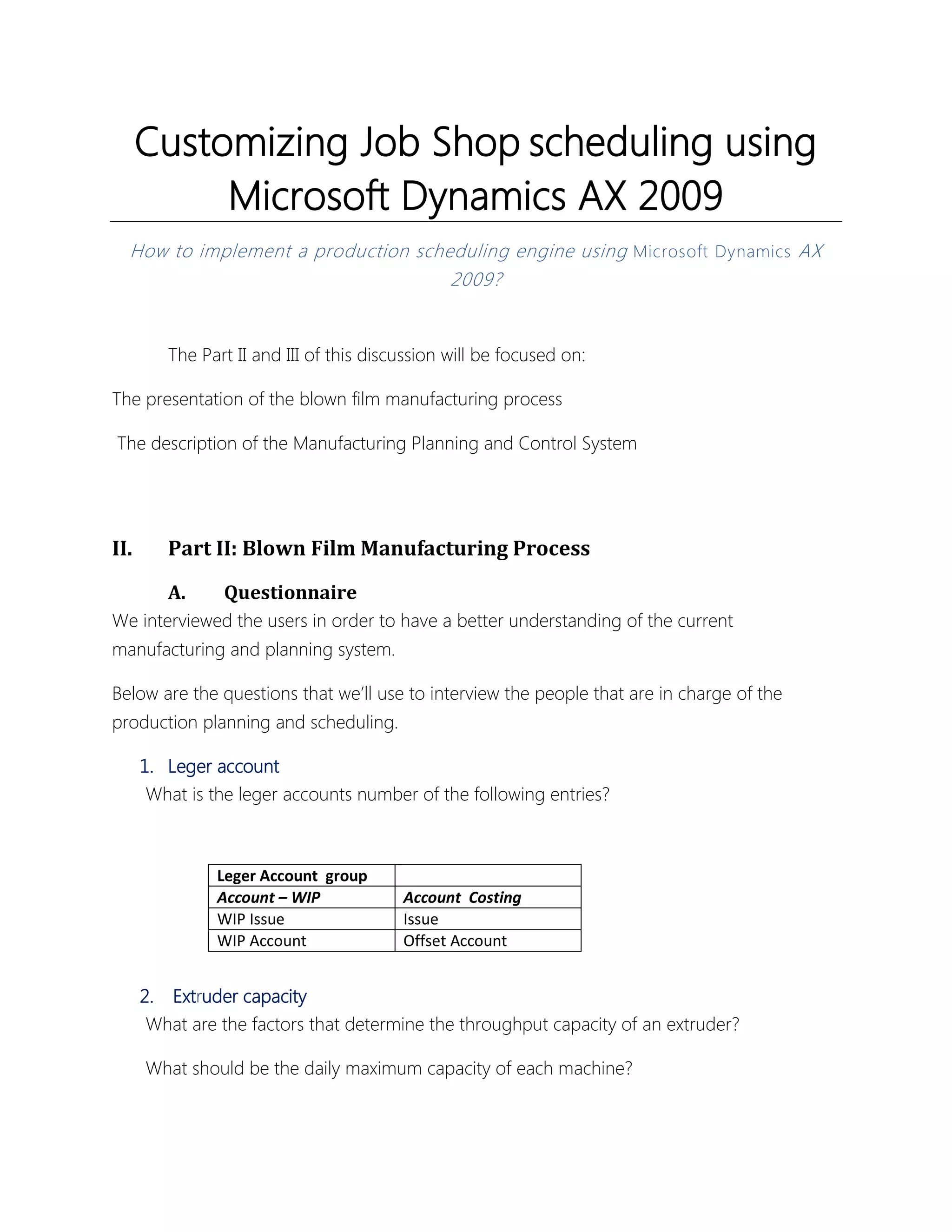 Customizing Job Shop scheduling using Microsoft Dynamics AX 2009

How to implement a production scheduling engine using Microsoft Dynamics AX 2009?

The Part II and III of this discussion will be focused on:

The presentation of the blown film manufacturing process

The description of the Manufacturing Planning and Control System

II. Part II: Blown Film Manufacturing Process

A. Questionnaire

We interviewed the users in order to have a better understanding of the current manufacturing and planning system.

Below are the questions that we'll use to interview the people that are in charge of the production planning and scheduling.

1. Leger account

What is the leger accounts number of the following entries?

| Leger Account group | |
|---|---|
| Account – WIP | Account Costing |
| WIP Issue | Issue |
| WIP Account | Offset Account |

2. Extruder capacity

What are the factors that determine the throughput capacity of an extruder?

What should be the daily maximum capacity of each machine?